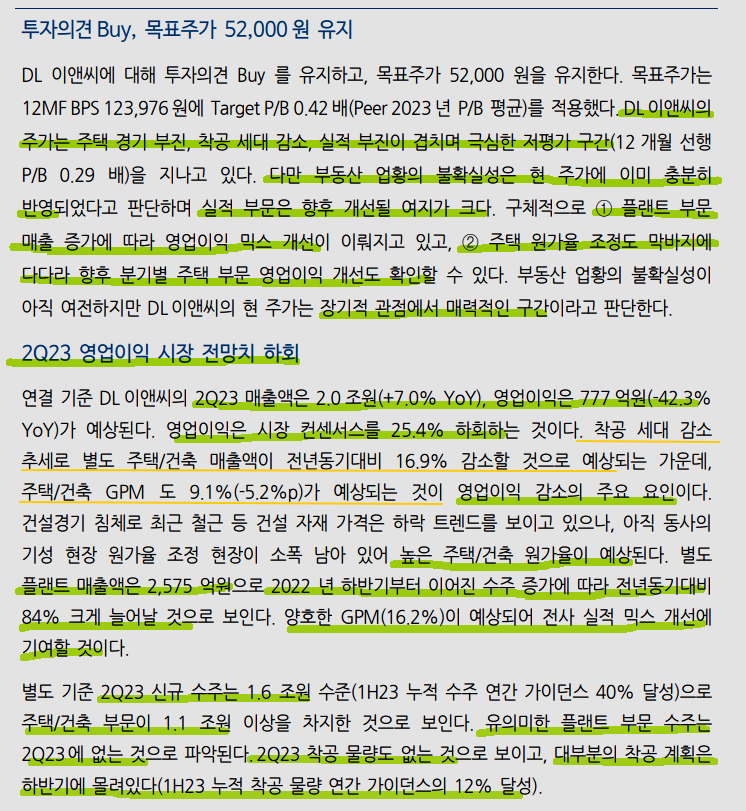 투자의견 Buy, 목표주가 52,000 원 유지

DL 이앤씨에 대해 투자의견 Buy 를 유지하고, 목표주가 52,000 원을 유지한다. 목표주가는 12MF BPS 123,976 원에 Target P/B 0.42 배(Peer 2023 년 P/B 평균)를 적용했다. DL 이앤씨의 주가는 주택 경기 부진, 착공 세대 감소, 실적 부진이 겹치며 극심한 저평가 구간(12 개월 선행 P/B 0.29 배)을 지나고 있다. 다만 부동산 업황의 불확실성은 현 주가에 이미 충분히 반영되었다고 판단하며 실적 부문은 향후 개선될 여지가 크다. 구체적으로 ① 플랜트 부문 매출 증가에 따라 영업이익 믹스 개선이 이뤄지고 있고, ② 주택 원가율 조정도 막바지에 다다라 향후 분기별 주택 부문 영업이익 개선도 확인할 수 있다. 부동산 업황의 불확실성이 아직 여전하지만 DL 이앤씨의 현 주가는 장기적 관점에서 매력적인 구간이라고 판단한다.

2Q23 영업이익 시장 전망치 하회

연결 기준 DL 이앤씨의 2Q23 매출액은 2.0 조원(+7.0% YoY), 영업이익은 777 억원(-42.3% YoY)가 예상된다. 영업이익은 시장 컨센서스를 25.4% 하회하는 것이다. 착공 세대 감소 추세로 별도 주택/건축 매출액이 전년동기대비 16.9% 감소할 것으로 예상되는 가운데, 주택/건축 GPM 도 9.1%(-5.2%p)가 예상되는 것이 영업이익 감소의 주요 요인이다. 건설경기 침체로 최근 철근 등 건설 자재 가격은 하락 트렌드를 보이고 있으나, 아직 동사의 기성 현장 원가율 조정 현장이 소폭 남아 있어 높은 주택/건축 원가율이 예상된다. 별도 플랜트 매출액은 2,575 억원으로 2022 년 하반기부터 이어진 수주 증가에 따라 전년동기대비 84% 크게 늘어날 것으로 보인다. 양호한 GPM(16.2%)이 예상되어 전사 실적 믹스 개선에 기여할 것이다.

별도 기준 2Q23 신규 수주는 1.6 조원 수준(1H23 누적 수주 연간 가이던스 40% 달성)으로 주택/건축 부문이 1.1 조원 이상을 차지한 것으로 보인다. 유의미한 플랜트 부문 수주는 2Q23 에 없는 것으로 파악된다. 2Q23 착공 물량도 없는 것으로 보이고, 대부분의 착공 계획은 하반기에 몰려있다(1H23 누적 착공 물량 연간 가이던스의 12% 달성).